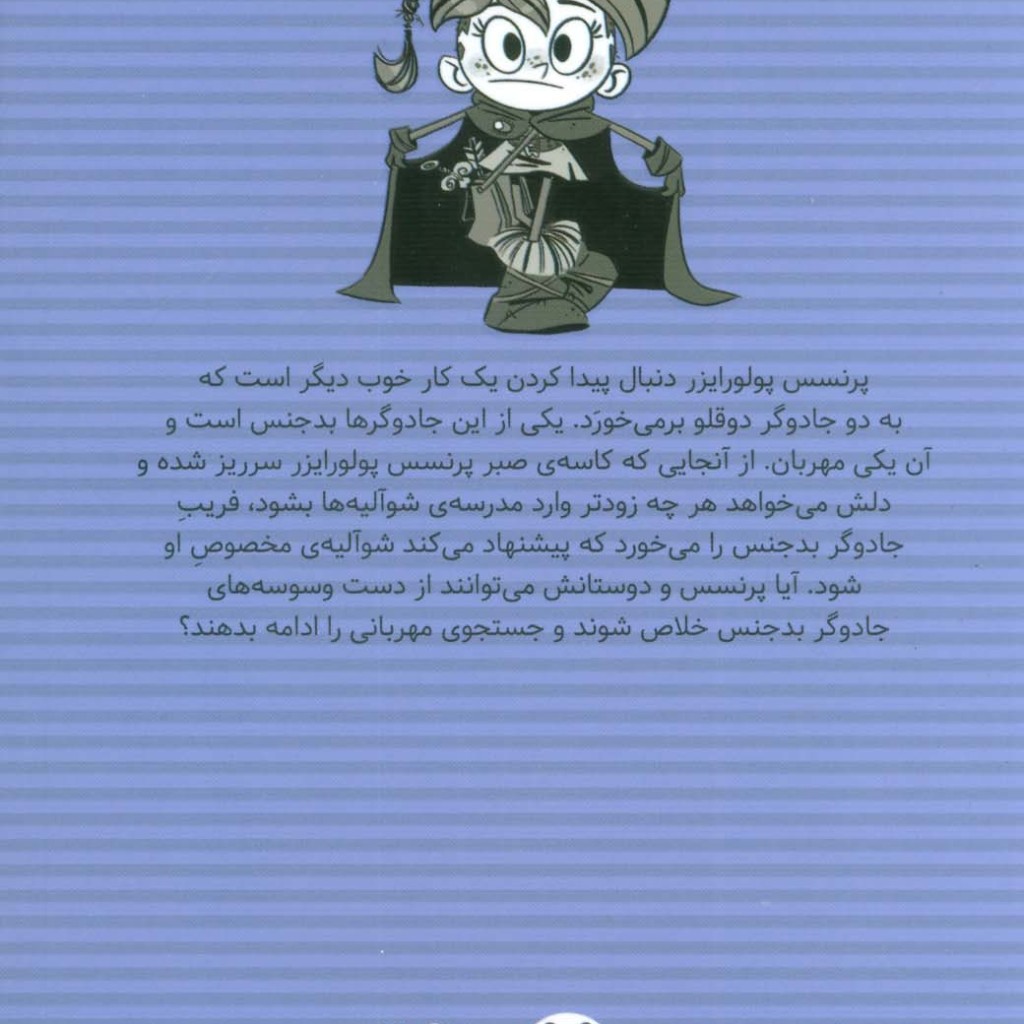 پرنسس پولورایزر دنبال پیدا کردن یک کار خوب دیگر است که به دو جادوگر دوقلو برمی‌خورَد. یکی از این جادوگرها بدجنس است و آن یکی مهربان. از آنجایی که کاسه‌ی صبر پرنسس پولورایزر سرریز شده و دلش می‌خواهد هر چه زودتر وارد مدرسه‌ی شوآلیه‌ها بشود، فریبِ جادوگر بدجنس را می‌خورد که پیشنهاد می‌کند شوآلیه‌ی مخصوصِ او شود. آیا پرنسس و دوستانش می‌توانند از دست وسوسه‌های جادوگر بدجنس خلاص شوند و جستجوی مهربانی را ادامه بدهند؟